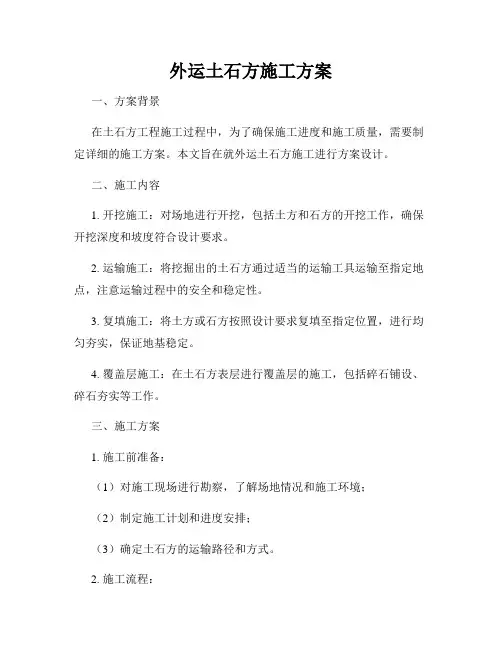 外运土石方施工方案

一、方案背景

在土石方工程施工过程中，为了确保施工进度和施工质量，需要制定详细的施工方案。本文旨在就外运土石方施工进行方案设计。

二、施工内容

1. 开挖施工：对场地进行开挖，包括土方和石方的开挖工作，确保开挖深度和坡度符合设计要求。

2. 运输施工：将挖掘出的土石方通过适当的运输工具运输至指定地点，注意运输过程中的安全和稳定性。

3. 复填施工：将土方或石方按照设计要求复填至指定位置，进行均匀夯实，保证地基稳定。

4. 覆盖层施工：在土石方表层进行覆盖层的施工，包括碎石铺设、碎石夯实等工作。

三、施工方案

1. 施工前准备：

（1）对施工现场进行勘察，了解场地情况和施工环境；

（2）制定施工计划和进度安排；

（3）确定土石方的运输路径和方式。

2. 施工流程：